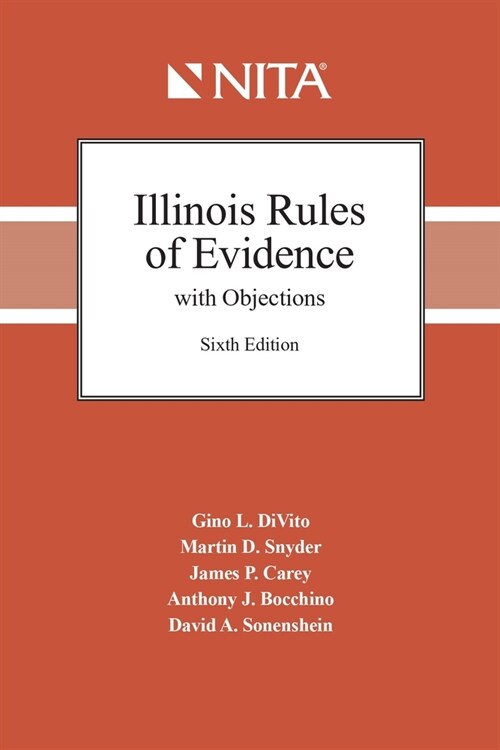 NITA®

Illinois Rules of Evidence
with Objections

Sixth Edition

Gino L. DiVito
Martin D. Snyder
James P. Carey
Anthony J. Bocchino
David A. Sonenshein